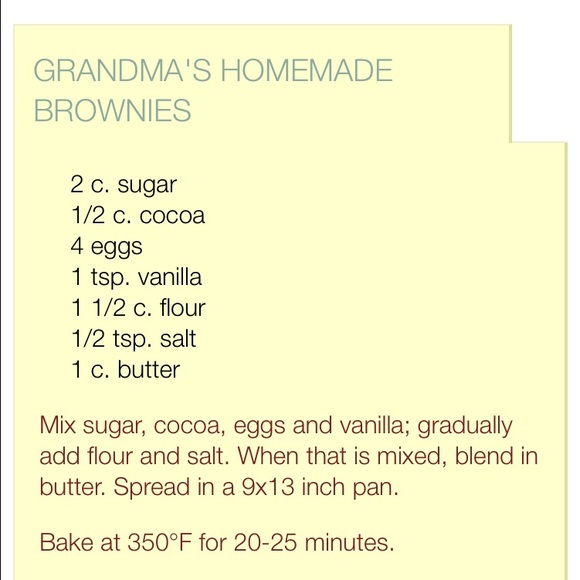 GRANDMA'S HOMEMADE BROWNIES

2 c. sugar
1/2 c. cocoa
4 eggs
1 tsp. vanilla
1 1/2 c. flour
1/2 tsp. salt
1 c. butter

Mix sugar, cocoa, eggs and vanilla; gradually add flour and salt. When that is mixed, blend in butter. Spread in a 9x13 inch pan.

Bake at 350°F for 20-25 minutes.